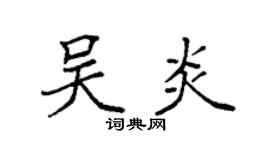 吴炎
词典网